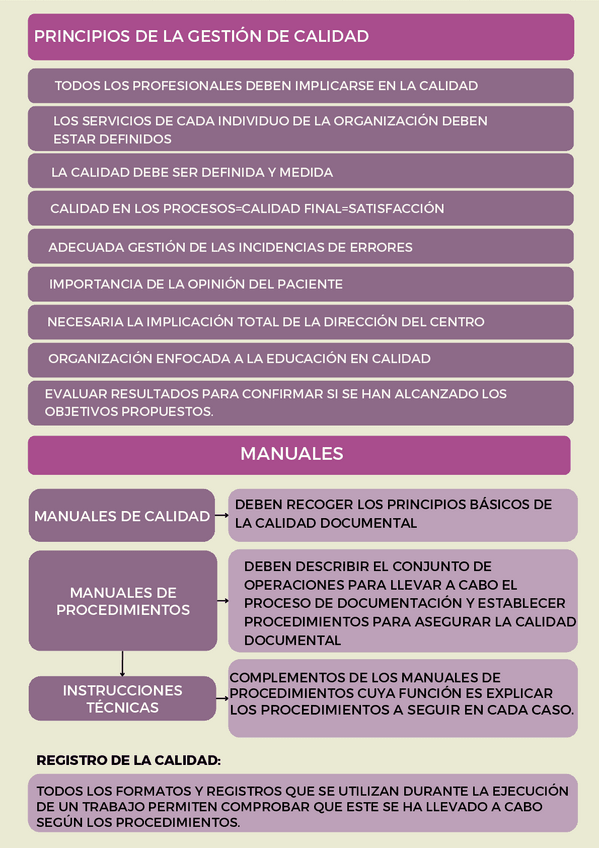 PRINCIPIOS DE LA GESTIÓN DE CALIDAD

TODOS LOS PROFESIONALES DEBEN IMPLICARSE EN LA CALIDAD

LOS SERVICIOS DE CADA INDIVIDUO DE LA ORGANIZACIÓN DEBEN ESTAR DEFINIDOS

LA CALIDAD DEBE SER DEFINIDA Y MEDIDA

CALIDAD EN LOS PROCESOS=CALIDAD FINAL=SATISFACCIÓN

ADECUADA GESTIÓN DE LAS INCIDENCIAS DE ERRORES

IMPORTANCIA DE LA OPINIÓN DEL PACIENTE

NECESARIA LA IMPLICACIÓN TOTAL DE LA DIRECCIÓN DEL CENTRO

ORGANIZACIÓN ENFOCADA A LA EDUCACIÓN EN CALIDAD

EVALUAR RESULTADOS PARA CONFIRMAR SI SE HAN ALCANZADO LOS OBJETIVOS PROPUESTOS.

MANUALES

MANUALES DE CALIDAD

DEBEN RECOGER LOS PRINCIPIOS BÁSICOS DE LA CALIDAD DOCUMENTAL

MANUALES DE PROCEDIMIENTOS

DEBEN DESCRIBIR EL CONJUNTO DE OPERACIONES PARA LLEVAR A CABO EL PROCESO DE DOCUMENTACIÓN Y ESTABLECER PROCEDIMIENTOS PARA ASEGURAR LA CALIDAD DOCUMENTAL

INSTRUCCIONES TÉCNICAS

COMPLEMENTOS DE LOS MANUALES DE PROCEDIMIENTOS CUYA FUNCIÓN ES EXPLICAR LOS PROCEDIMIENTOS A SEGUIR EN CADA CASO.

REGISTRO DE LA CALIDAD:

TODOS LOS FORMATOS Y REGISTROS QUE SE UTILIZAN DURANTE LA EJECUCIÓN DE UN TRABAJO PERMITEN COMPROBAR QUE ESTE SE HA LLEVADO A CABO SEGÚN LOS PROCEDIMIENTOS.